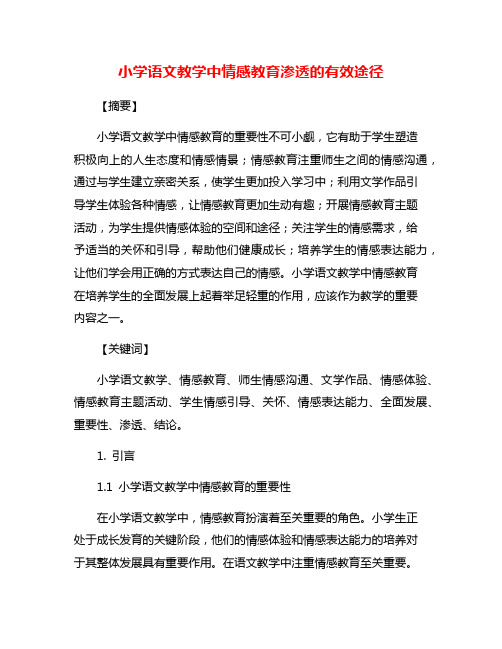 小学语文教学中情感教育渗透的有效途径

【摘要】

小学语文教学中情感教育的重要性不可小觑，它有助于学生塑造积极向上的人生态度和情感情景；情感教育注重师生之间的情感沟通，通过与学生建立亲密关系，使学生更加投入学习中；利用文学作品引导学生体验各种情感，让情感教育更加生动有趣；开展情感教育主题活动，为学生提供情感体验的空间和途径；关注学生的情感需求，给予适当的关怀和引导，帮助他们健康成长；培养学生的情感表达能力，让他们学会用正确的方式表达自己的情感。小学语文教学中情感教育在培养学生的全面发展上起着举足轻重的作用，应该作为教学的重要内容之一。

【关键词】

小学语文教学、情感教育、师生情感沟通、文学作品、情感体验、情感教育主题活动、学生情感引导、关怀、情感表达能力、全面发展、重要性、渗透、结论。

1. 引言

1.1 小学语文教学中情感教育的重要性

在小学语文教学中，情感教育扮演着至关重要的角色。小学生正处于成长发育的关键阶段，他们的情感体验和情感表达能力的培养对于其整体发展具有重要作用。在语文教学中注重情感教育至关重要。